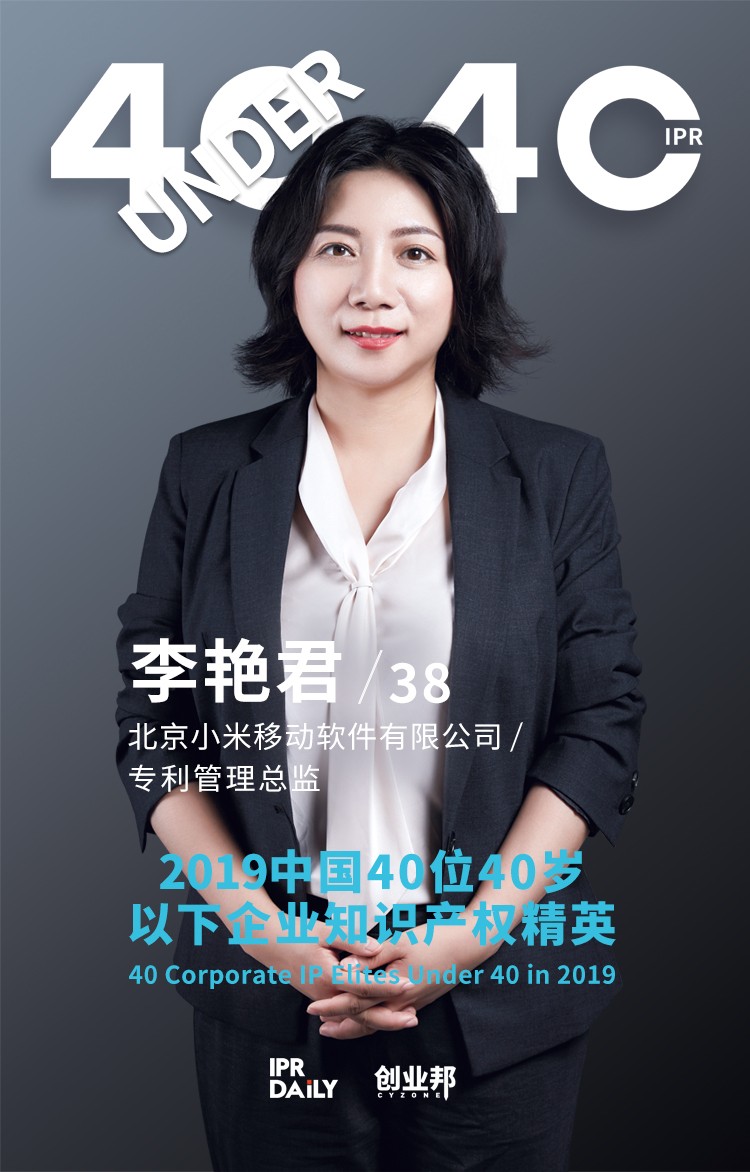 40 UNDER 40 IPR

李艳君 / 38

北京小米移动软件有限公司 / 专利管理总监

2019中国40位40岁以下企业知识产权精英

40 Corporate IP Elites Under 40 in 2019

IPR DAILY 创业邦 CYZONE